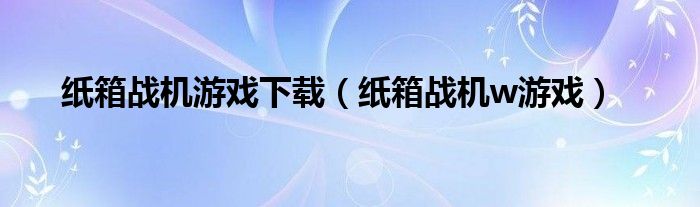 纸箱战机游戏下载（纸箱战机w游戏）